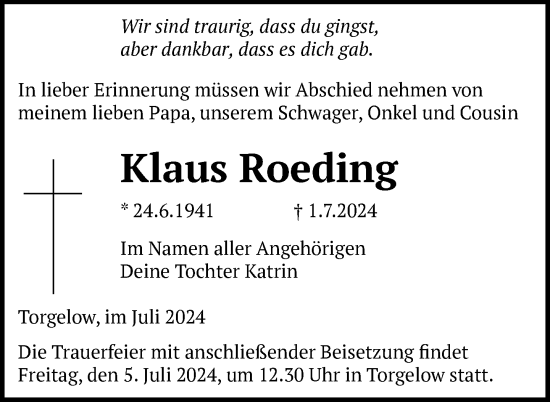 Wir sind traurig, dass du gingst,
aber dankbar, dass es dich gab.

In lieber Erinnerung müssen wir Abschied nehmen von meinem lieben Papa, unserem Schwager, Onkel und Cousin

Klaus Roeding

* 24.6.1941 † 1.7.2024

Im Namen aller Angehörigen
Deine Tochter Katrin

Torgelow, im Juli 2024

Die Trauerfeier mit anschließender Beisetzung findet Freitag, den 5. Juli 2024, um 12.30 Uhr in Torgelow statt.